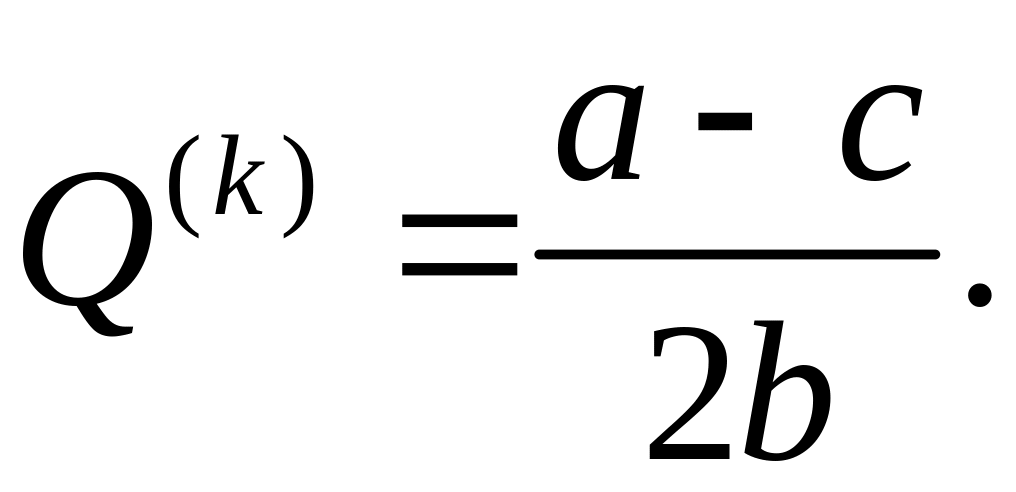 $Q^{(k)} = \frac{a - c}{2b}.$